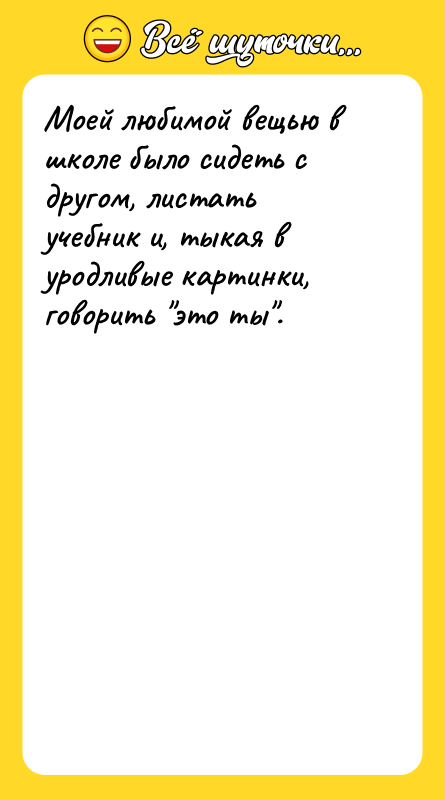 Всё шуточки...

Моей любимой вещью в школе было сидеть с другом, листать учебник и, тыкая в уродливые картинки, говорить "это ты".